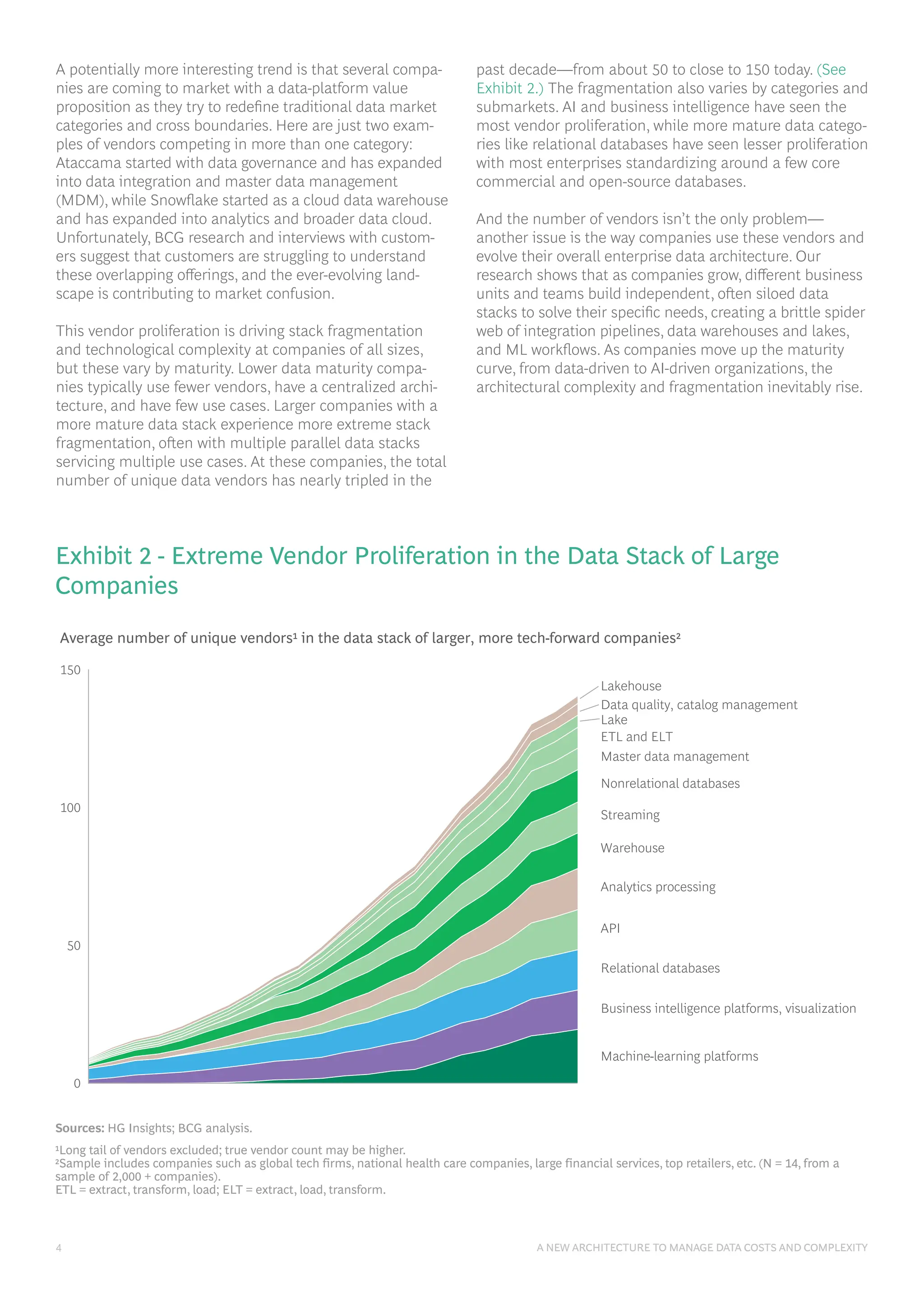 A potentially more interesting trend is that several companies are coming to market with a data-platform value proposition as they try to redefine traditional data market categories and cross boundaries. Here are just two examples of vendors competing in more than one category: Ataccama started with data governance and has expanded into data integration and master data management (MDM), while Snowflake started as a cloud data warehouse and has expanded into analytics and broader data cloud. Unfortunately, BCG research and interviews with customers suggest that customers are struggling to understand these overlapping offerings, and the ever-evolving landscape is contributing to market confusion.

This vendor proliferation is driving stack fragmentation and technological complexity at companies of all sizes, but these vary by maturity. Lower data maturity companies typically use fewer vendors, have a centralized architecture, and have few use cases. Larger companies with a more mature data stack experience more extreme stack fragmentation, often with multiple parallel data stacks servicing multiple use cases. At these companies, the total number of unique data vendors has nearly tripled in the past decade—from about 50 to close to 150 today. (See Exhibit 2.) The fragmentation also varies by categories and submarkets. AI and business intelligence have seen the most vendor proliferation, while more mature data categories like relational databases have seen lesser proliferation with most enterprises standardizing around a few core commercial and open-source databases.

And the number of vendors isn't the only problem—another issue is the way companies use these vendors and evolve their overall enterprise data architecture. Our research shows that as companies grow, different business units and teams build independent, often siloed data stacks to solve their specific needs, creating a brittle spider web of integration pipelines, data warehouses and lakes, and ML workflows. As companies move up the maturity curve, from data-driven to AI-driven organizations, the architectural complexity and fragmentation inevitably rise.

Exhibit 2 - Extreme Vendor Proliferation in the Data Stack of Large Companies

Average number of unique vendors¹ in the data stack of larger, more tech-forward companies²

150
100
50
0

Lakehouse
Data quality, catalog management
Lake
ETL and ELT
Master data management
Nonrelational databases
Streaming
Warehouse
Analytics processing
API
Relational databases
Business intelligence platforms, visualization
Machine-learning platforms

Sources: HG Insights; BCG analysis.

¹Long tail of vendors excluded; true vendor count may be higher.
²Sample includes companies such as global tech firms, national health care companies, large financial services, top retailers, etc. (N = 14, from a sample of 2,000 + companies).
ETL = extract, transform, load; ELT = extract, load, transform.

4

A NEW ARCHITECTURE TO MANAGE DATA COSTS AND COMPLEXITY